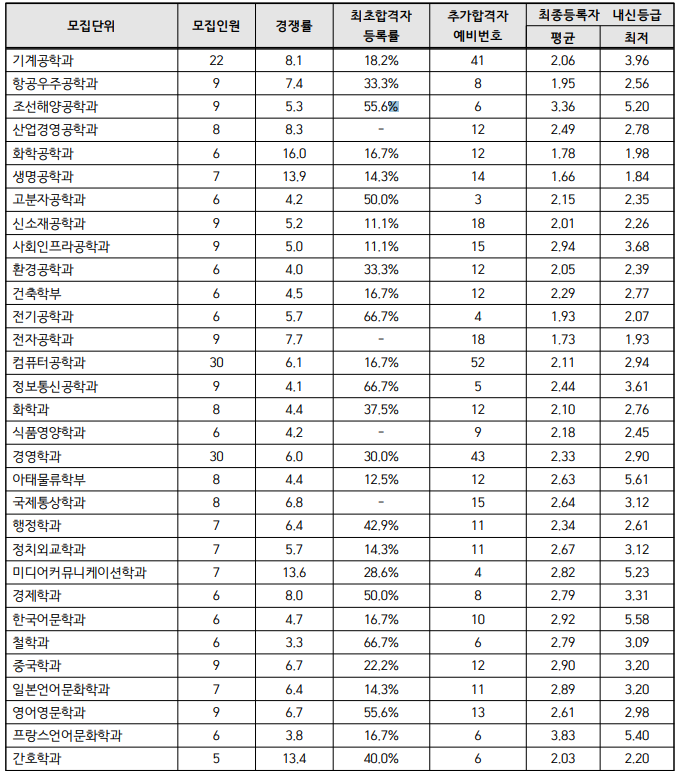 | 모집단위 | 모집인원 | 경쟁률 | 최초합격자 등록률 | 추가합격자 예비번호 | 최종등록자 내신등급 평균 | 최종등록자 내신등급 최저 |
|---|---|---|---|---|---|---|
| 기계공학과 | 22 | 8.1 | 18.2% | 41 | 2.06 | 3.96 |
| 항공우주공학과 | 9 | 7.4 | 33.3% | 8 | 1.95 | 2.56 |
| 조선해양공학과 | 9 | 5.3 | 55.6% | 6 | 3.36 | 5.20 |
| 산업경영공학과 | 8 | 8.3 | - | 12 | 2.49 | 2.78 |
| 화학공학과 | 6 | 16.0 | 16.7% | 12 | 1.78 | 1.98 |
| 생명공학과 | 7 | 13.9 | 14.3% | 14 | 1.66 | 1.84 |
| 고분자공학과 | 6 | 4.2 | 50.0% | 3 | 2.15 | 2.35 |
| 신소재공학과 | 9 | 5.2 | 11.1% | 18 | 2.01 | 2.26 |
| 사회인프라공학과 | 9 | 5.0 | 11.1% | 15 | 2.94 | 3.68 |
| 환경공학과 | 6 | 4.0 | 33.3% | 12 | 2.05 | 2.39 |
| 건축학부 | 6 | 4.5 | 16.7% | 12 | 2.29 | 2.77 |
| 전기공학과 | 6 | 5.7 | 66.7% | 4 | 1.93 | 2.07 |
| 전자공학과 | 9 | 7.7 | - | 18 | 1.73 | 1.93 |
| 컴퓨터공학과 | 30 | 6.1 | 16.7% | 52 | 2.11 | 2.94 |
| 정보통신공학과 | 9 | 4.1 | 66.7% | 5 | 2.44 | 3.61 |
| 화학과 | 8 | 4.4 | 37.5% | 12 | 2.10 | 2.76 |
| 식품영양학과 | 6 | 4.2 | - | 9 | 2.18 | 2.45 |
| 경영학과 | 30 | 6.0 | 30.0% | 43 | 2.33 | 2.90 |
| 아태물류학부 | 8 | 4.4 | 12.5% | 12 | 2.63 | 5.61 |
| 국제통상학과 | 8 | 6.8 | - | 15 | 2.64 | 3.12 |
| 행정학과 | 7 | 6.4 | 42.9% | 11 | 2.34 | 2.61 |
| 정치외교학과 | 7 | 5.7 | 14.3% | 11 | 2.67 | 3.12 |
| 미디어커뮤니케이션학과 | 7 | 13.6 | 28.6% | 4 | 2.82 | 5.23 |
| 경제학과 | 6 | 8.0 | 50.0% | 8 | 2.79 | 3.31 |
| 한국어문학과 | 6 | 4.7 | 16.7% | 10 | 2.92 | 5.58 |
| 철학과 | 6 | 3.3 | 66.7% | 6 | 2.79 | 3.09 |
| 중국학과 | 9 | 6.7 | 22.2% | 12 | 2.90 | 3.20 |
| 일본언어문화학과 | 7 | 6.4 | 14.3% | 11 | 2.89 | 3.20 |
| 영어영문학과 | 9 | 6.7 | 55.6% | 13 | 2.61 | 2.98 |
| 프랑스언어문화학과 | 6 | 3.8 | 16.7% | 6 | 3.83 | 5.40 |
| 간호학과 | 5 | 13.4 | 40.0% | 6 | 2.03 | 2.20 |